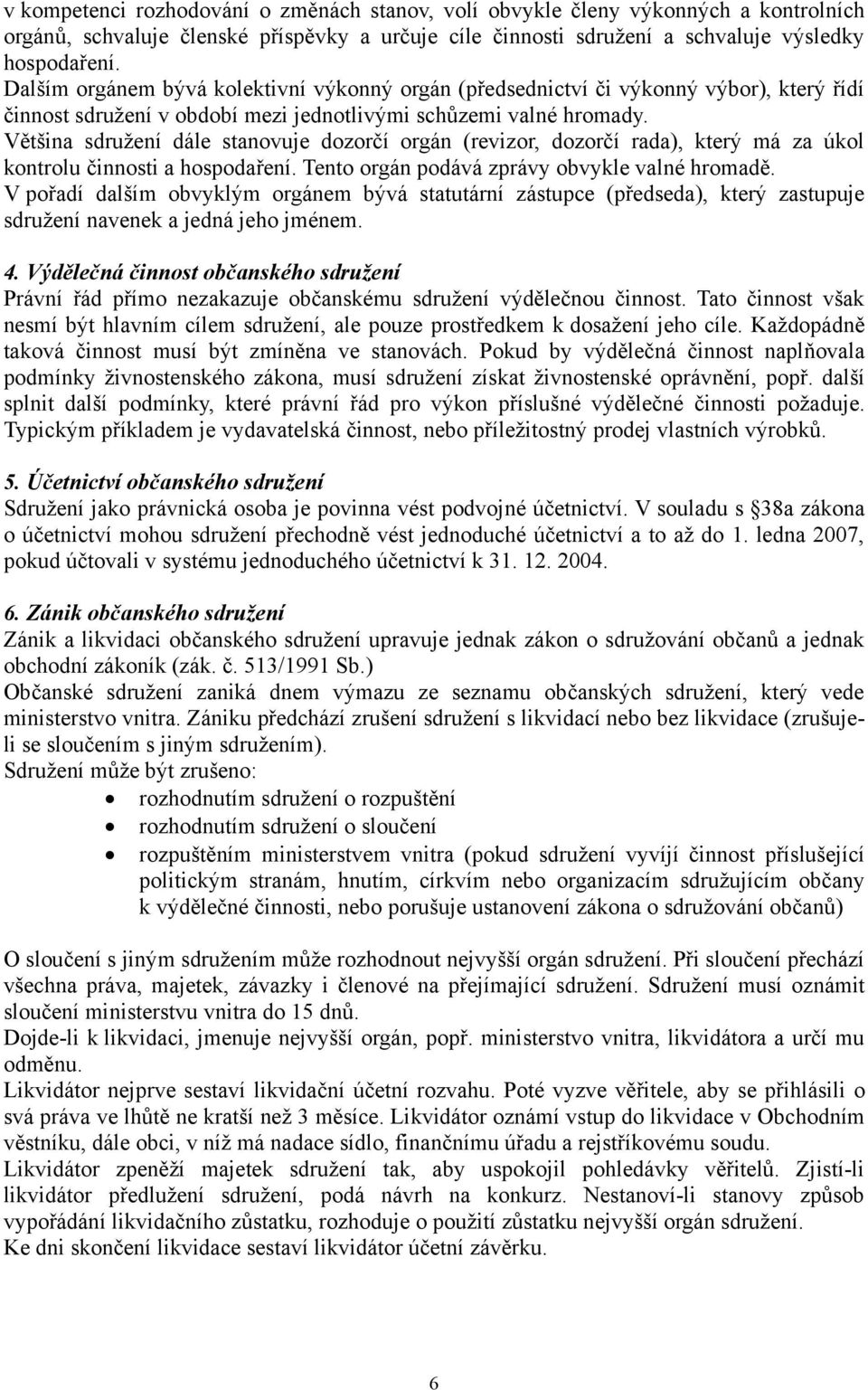 v kompetenci rozhodování o změnách stanov, volí obvykle členy výkonných a kontrolních orgánů, schvaluje členské příspěvky a určuje cíle činnosti sdružení a schvaluje výsledky hospodaření.
Dalším orgánem bývá kolektivní výkonný orgán (předsednictví či výkonný výbor), který řídí činnost sdružení v období mezi jednotlivými schůzemi valné hromady.
Většina sdružení dále stanovuje dozorčí orgán (revizor, dozorčí rada), který má za úkol kontrolu činnosti a hospodaření. Tento orgán podává zprávy obvykle valné hromadě.
V pořadí dalším obvyklým orgánem bývá statutární zástupce (předseda), který zastupuje sdružení navenek a jedná jeho jménem.

4. Výdělečná činnost občanského sdružení
Právní řád přímo nezakazuje občanskému sdružení výdělečnou činnost. Tato činnost však nesmí být hlavním cílem sdružení, ale pouze prostředkem k dosažení jeho cíle. Každopádně taková činnost musí být zmíněna ve stanovách. Pokud by výdělečná činnost naplňovala podmínky živnostenského zákona, musí sdružení získat živnostenské oprávnění, popř. další splnit další podmínky, které právní řád pro výkon příslušné výdělečné činnosti požaduje. Typickým příkladem je vydavatelská činnost, nebo příležitostný prodej vlastních výrobků.

5. Účetnictví občanského sdružení
Sdružení jako právnická osoba je povinna vést podvojné účetnictví. V souladu s §38a zákona o účetnictví mohou sdružení přechodně vést jednoduché účetnictví a to až do 1. ledna 2007, pokud účtovali v systému jednoduchého účetnictví k 31. 12. 2004.

6. Zánik občanského sdružení
Zánik a likvidaci občanského sdružení upravuje jednak zákon o sdružování občanů a jednak obchodní zákoník (zák. č. 513/1991 Sb.)
Občanské sdružení zaniká dnem výmazu ze seznamu občanských sdružení, který vede ministerstvo vnitra. Zániku předchází zrušení sdružení s likvidací nebo bez likvidace (zrušuje-li se sloučením s jiným sdružením).
Sdružení může být zrušeno:
• rozhodnutím sdružení o rozpuštění
• rozhodnutím sdružení o sloučení
• rozpuštěním ministerstvem vnitra (pokud sdružení vyvíjí činnost příslušející politickým stranám, hnutím, církvím nebo organizacím sdružujícím občany k výdělečné činnosti, nebo porušuje ustanovení zákona o sdružování občanů)

O sloučení s jiným sdružením může rozhodnout nejvyšší orgán sdružení. Při sloučení přechází všechna práva, majetek, závazky i členové na přejímající sdružení. Sdružení musí oznámit sloučení ministerstvu vnitra do 15 dnů.
Dojde-li k likvidaci, jmenuje nejvyšší orgán, popř. ministerstvo vnitra, likvidátora a určí mu odměnu.
Likvidátor nejprve sestaví likvidační účetní rozvahu. Poté vyzve věřitele, aby se přihlásili o svá práva ve lhůtě ne kratší než 3 měsíce. Likvidátor oznámí vstup do likvidace v Obchodním věstníku, dále obci, v níž má nadace sídlo, finančnímu úřadu a rejstříkovému soudu.
Likvidátor zpeněží majetek sdružení tak, aby uspokojil pohledávky věřitelů. Zjistí-li likvidátor předlužení sdružení, podá návrh na konkurz. Nestanoví-li stanovy způsob vypořádání likvidačního zůstatku, rozhoduje o použití zůstatku nejvyšší orgán sdružení.
Ke dni skončení likvidace sestaví likvidátor účetní závěrku.

6